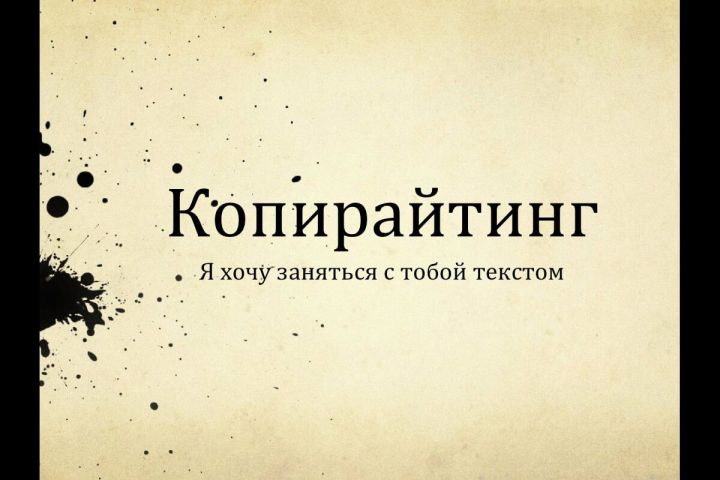 Копирайтинг

Я хочу заняться с тобой текстом